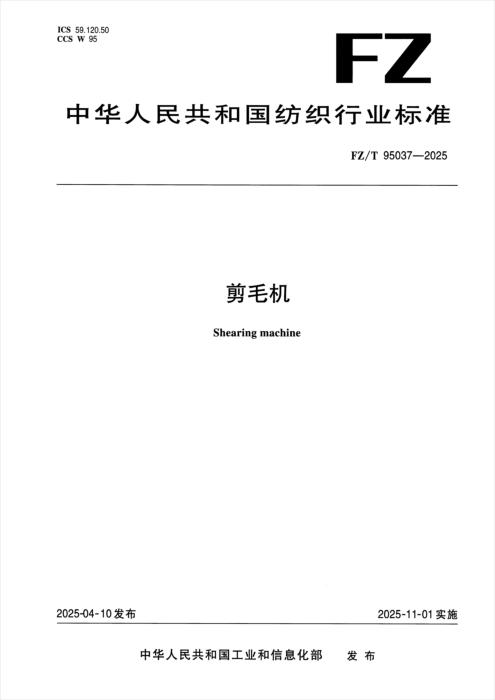 ICS 59.120.50
CCS W 95

FZ

中华人民共和国纺织行业标准

FZ/T 95037—2025

剪毛机

Shearing machine

2025-04-10发布 2025-11-01实施

中华人民共和国工业和信息化部 发布